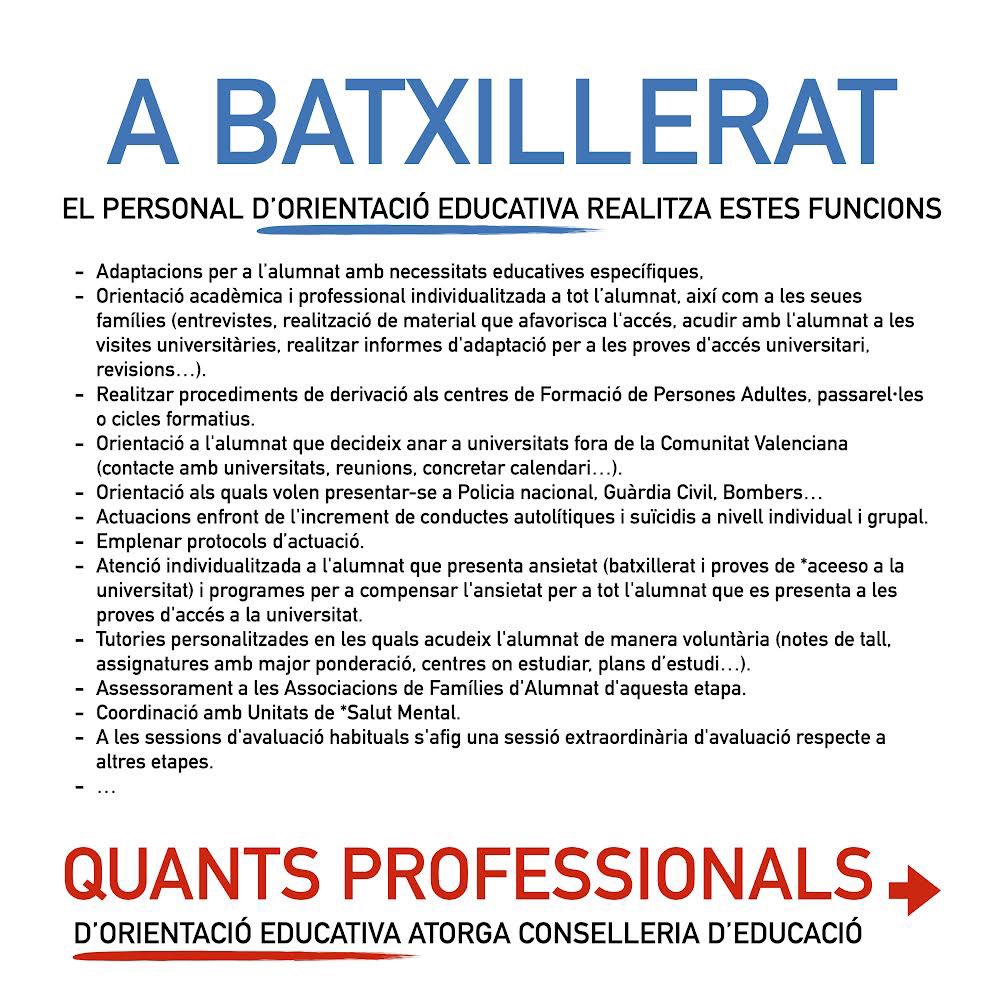 A BATXILLERAT

EL PERSONAL D'ORIENTACIÓ EDUCATIVA REALITZA ESTES FUNCIONS

- Adaptacions per a l'alumnat amb necessitats educatives específiques,
- Orientació acadèmica i professional individualitzada a tot l'alumnat, així com a les seues famílies (entrevistes, realització de material que afavorisca l'accés, acudir amb l'alumnat a les visites universitàries, realitzar informes d'adaptació per a les proves d'accés universitari, revisions…).
- Realitzar procediments de derivació als centres de Formació de Persones Adultes, passarel·les o cicles formatius.
- Orientació a l'alumnat que decideix anar a universitats fora de la Comunitat Valenciana (contacte amb universitats, reunions, concretar calendari…).
- Orientació als quals volen presentar-se a Policia nacional, Guàrdia Civil, Bombers…
- Actuacions enfront de l'increment de conductes autolítiques i suïcidis a nivell individual i grupal.
- Emplenar protocols d'actuació.
- Atenció individualitzada a l'alumnat que presenta ansietat (batxillerat i proves de *aceeso a la universitat) i programes per a compensar l'ansietat per a tot l'alumnat que es presenta a les proves d'accés a la universitat.
- Tutories personalitzades en les quals acudeix l'alumnat de manera voluntària (notes de tall, assignatures amb major ponderació, centres on estudiar, plans d'estudi…).
- Assessorament a les Associacions de Famílies d'Alumnat d'aquesta etapa.
- Coordinació amb Unitats de *Salut Mental.
- A les sessions d'avaluació habituals s'afig una sessió extraordinària d'avaluació respecte a altres etapes.
- …

QUANTS PROFESSIONALS

D'ORIENTACIÓ EDUCATIVA ATORGA CONSELLERIA D'EDUCACIÓ